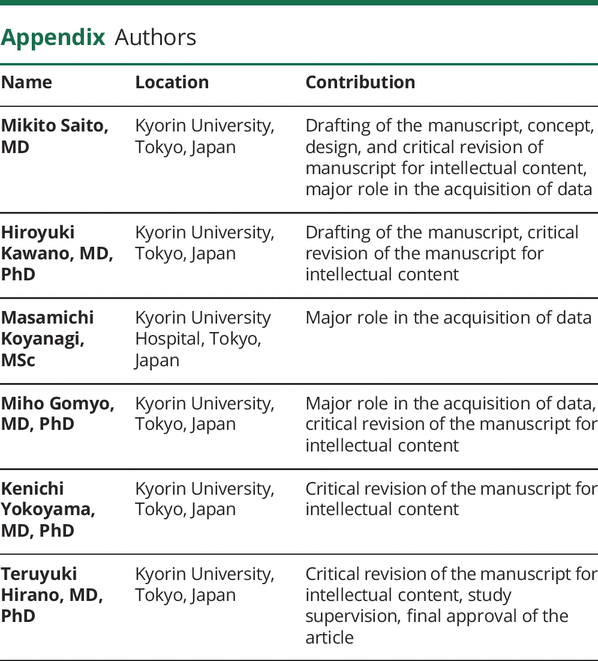 Appendix Authors

| Name | Location | Contribution |
|---|---|---|
| Mikito Saito, MD | Kyorin University, Tokyo, Japan | Drafting of the manuscript, concept, design, and critical revision of manuscript for intellectual content, major role in the acquisition of data |
| Hiroyuki Kawano, MD, PhD | Kyorin University, Tokyo, Japan | Drafting of the manuscript, critical revision of the manuscript for intellectual content |
| Masamichi Koyanagi, MSc | Kyorin University Hospital, Tokyo, Japan | Major role in the acquisition of data |
| Miho Gomyo, MD, PhD | Kyorin University, Tokyo, Japan | Major role in the acquisition of data, critical revision of the manuscript for intellectual content |
| Kenichi Yokoyama, MD, PhD | Kyorin University, Tokyo, Japan | Critical revision of the manuscript for intellectual content |
| Teruyuki Hirano, MD, PhD | Kyorin University, Tokyo, Japan | Critical revision of the manuscript for intellectual content, study supervision, final approval of the article |